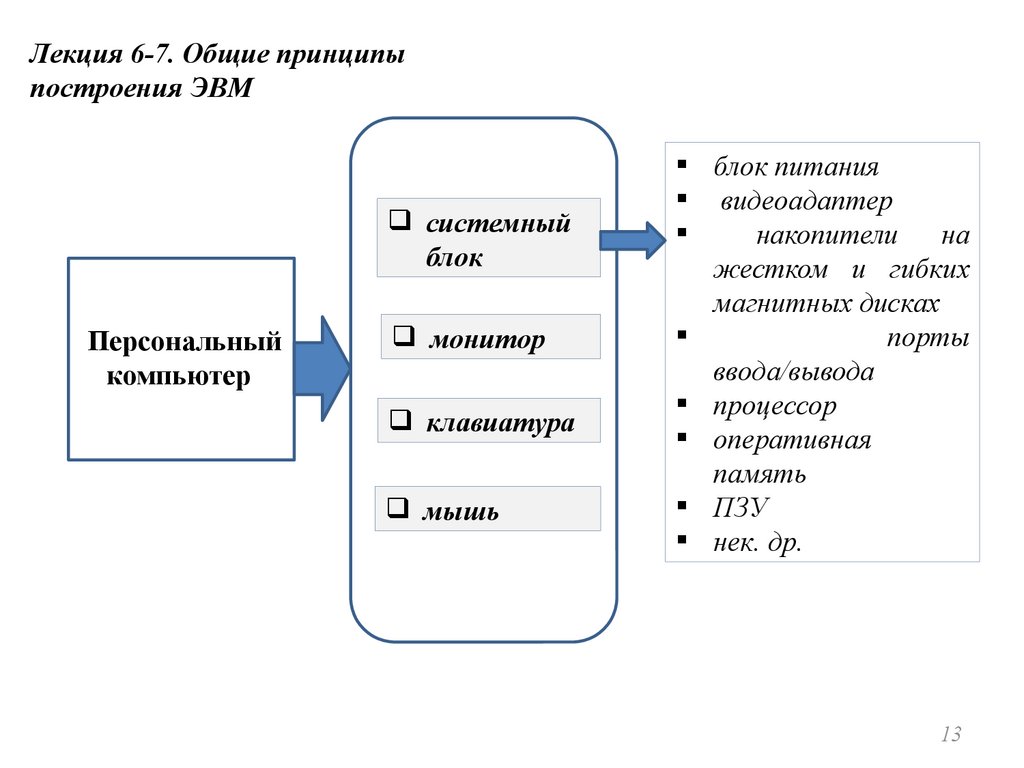 Лекция 6-7. Общие принципы построения ЭВМ

Персональный компьютер

❑ системный блок

❑ монитор

❑ клавиатура

❑ мышь

▪ блок питания
▪ видеоадаптер
▪ накопители на жестком и гибких магнитных дисках
▪ порты ввода/вывода
▪ процессор
▪ оперативная память
▪ ПЗУ
▪ нек. др.

13